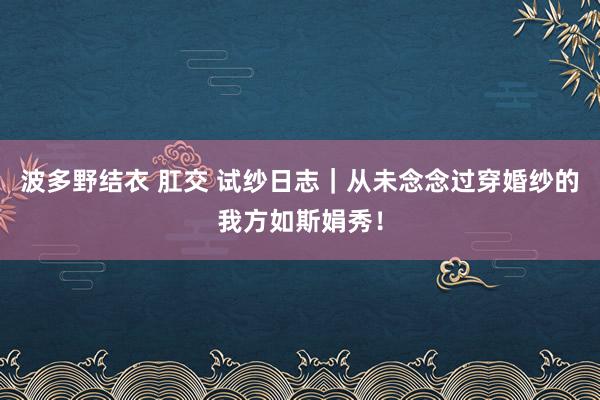 波多野结衣 肛交 试纱日志｜从未念念过穿婚纱的我方如斯娟秀！